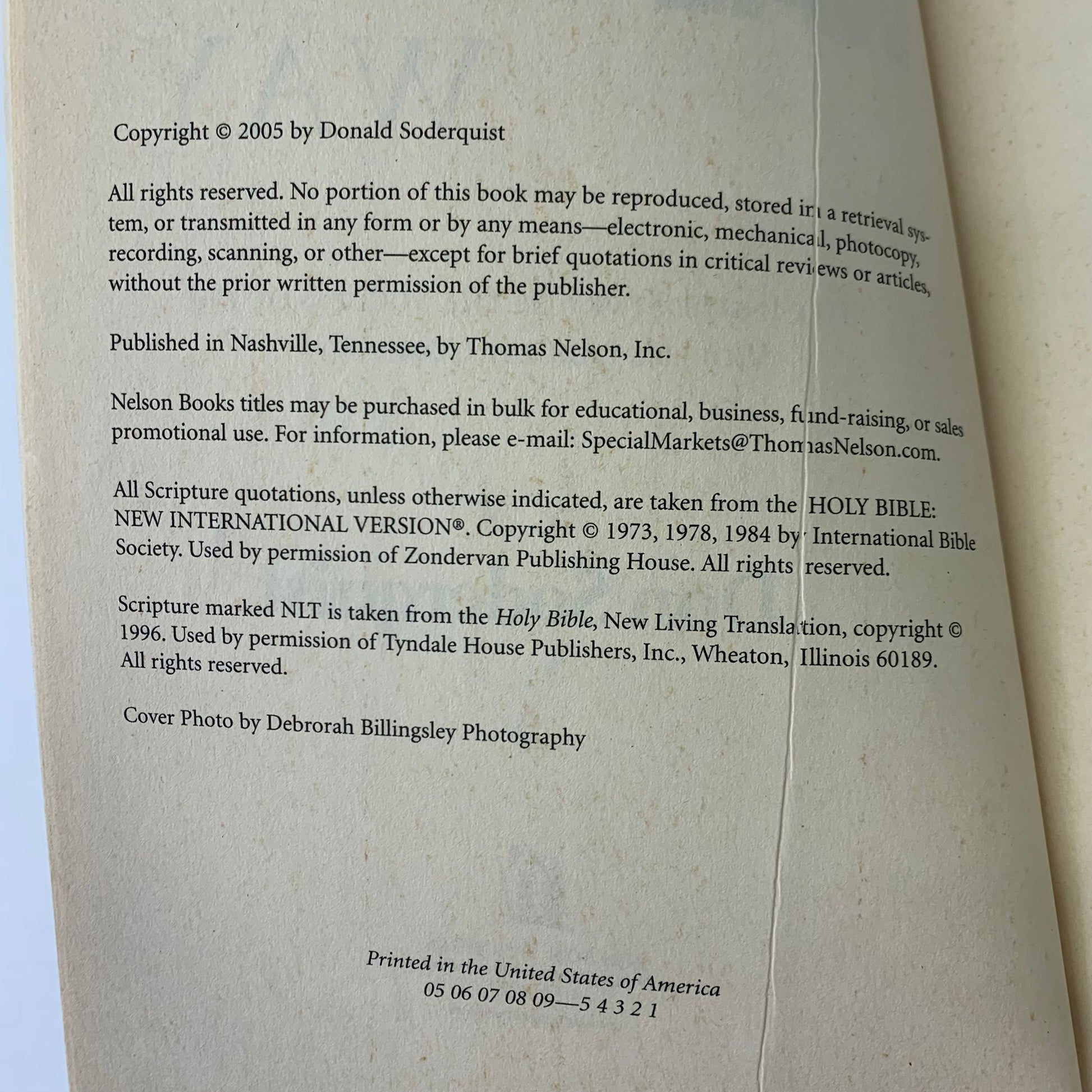 Copyright © 2005 by Donald Soderquist

All rights reserved. No portion of this book may be reproduced, stored in a retrieval system, or transmitted in any form or by any means—electronic, mechanical, photocopy, recording, scanning, or other—except for brief quotations in critical reviews or articles, without the prior written permission of the publisher.

Published in Nashville, Tennessee, by Thomas Nelson, Inc.

Nelson Books titles may be purchased in bulk for educational, business, fund-raising, or sales promotional use. For information, please e-mail: SpecialMarkets@ThomasNelson.com.

All Scripture quotations, unless otherwise indicated, are taken from the HOLY BIBLE: NEW INTERNATIONAL VERSION®. Copyright © 1973, 1978, 1984 by International Bible Society. Used by permission of Zondervan Publishing House. All rights reserved.

Scripture marked NLT is taken from the Holy Bible, New Living Translation, copyright © 1996. Used by permission of Tyndale House Publishers, Inc., Wheaton, Illinois 60189. All rights reserved.

Cover Photo by Debrorah Billingsley Photography

Printed in the United States of America
05 06 07 08 09—5 4 3 2 1